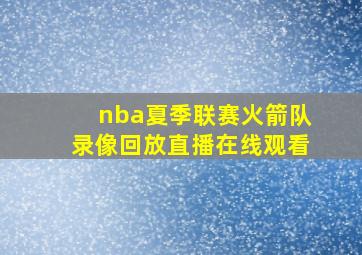 nba夏季联赛火箭队
录像回放直播在线观看